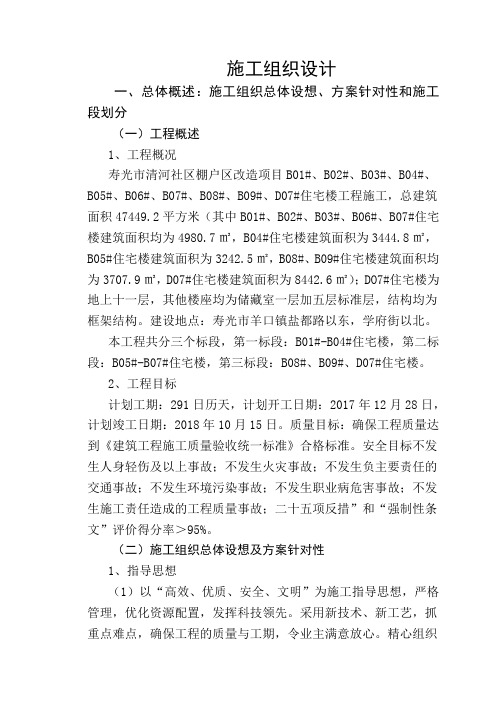 施工组织设计

一、总体概述：施工组织总体设想、方案针对性和施工段划分

（一）工程概述

1、工程概况

寿光市清河社区棚户区改造项目 B01#、B02#、B03#、B04#、B05#、B06#、B07#、B08#、B09#、D07#住宅楼工程施工，总建筑面积 47449.2 平方米（其中 B01#、B02#、B03#、B06#、B07#住宅楼建筑面积均为 4980.7 ㎡，B04#住宅楼建筑面积为 3444.8 ㎡，B05#住宅楼建筑面积为 3242.5 ㎡，B08#、B09#住宅楼建筑面积均为 3707.9 ㎡，D07#住宅楼建筑面积为 8442.6 ㎡）；D07#住宅楼为地上十一层，其他楼座均为储藏室一层加五层标准层，结构均为框架结构。建设地点：寿光市羊口镇盐都路以东，学府街以北。

本工程共分三个标段，第一标段：B01#-B04#住宅楼，第二标段：B05#-B07#住宅楼，第三标段：B08#、B09#、D07#住宅楼。

2、工程目标

计划工期：291 日历天，计划开工日期：2017 年 12 月 28 日，计划竣工日期：2018 年 10 月 15 日。质量目标：确保工程质量达到《建筑工程施工质量验收统一标准》合格标准。安全目标不发生人身轻伤及以上事故；不发生火灾事故；不发生负主要责任的交通事故；不发生环境污染事故；不发生职业病危害事故；不发生施工责任造成的工程质量事故；二十五项反措”和“强制性条文”评价得分率＞95%。

（二）施工组织总体设想及方案针对性

1、指导思想

（1）以“高效、优质、安全、文明”为施工指导思想，严格管理，优化资源配置，发挥科技领先。采用新技术、新工艺，抓重点难点，确保工程的质量与工期，令业主满意放心。精心组织